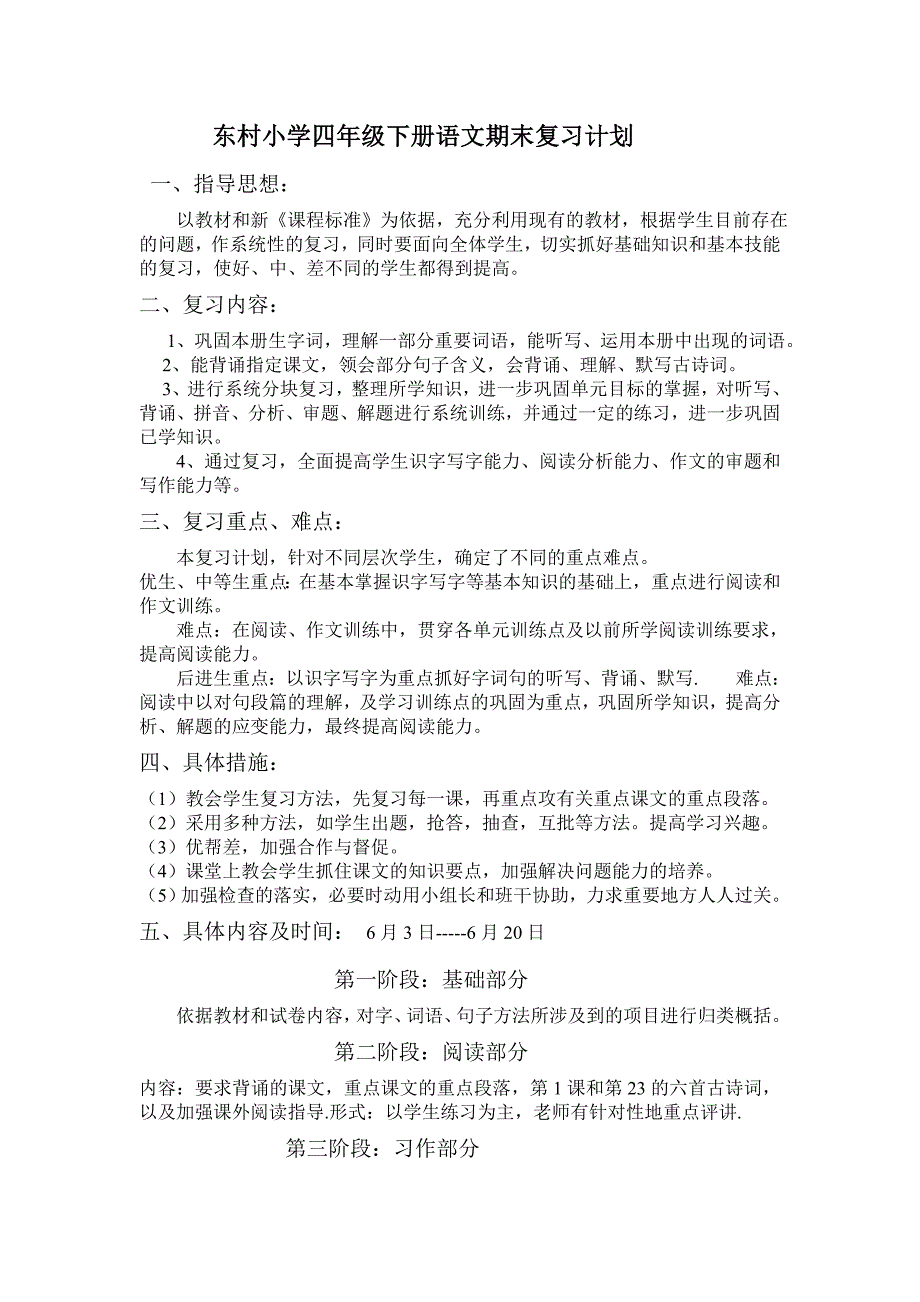 东村小学四年级下册语文期末复习计划

一、指导思想：

以教材和新《课程标准》为依据，充分利用现有的教材，根据学生目前存在的问题，作系统性的复习，同时要面向全体学生，切实抓好基础知识和基本技能的复习，使好、中、差不同的学生都得到提高。

二、复习内容：

1、巩固本册生字词，理解一部分重要词语，能听写、运用本册中出现的词语。

2、能背诵指定课文，领会部分句子含义，会背诵、理解、默写古诗词。

3、进行系统分块复习，整理所学知识，进一步巩固单元目标的掌握，对听写、背诵、拼音、分析、审题、解题进行系统训练，并通过一定的练习，进一步巩固已学知识。

4、通过复习，全面提高学生识字写字能力、阅读分析能力、作文的审题和写作能力等。

三、复习重点、难点：

本复习计划，针对不同层次学生，确定了不同的重点难点。

优生、中等生重点：在基本掌握识字写字等基本知识的基础上，重点进行阅读和作文训练。

难点：在阅读、作文训练中，贯穿各单元训练点及以前所学阅读训练要求，提高阅读能力。

后进生重点：以识字写字为重点抓好字词句的听写、背诵、默写. 难点：阅读中以对句段篇的理解，及学习训练点的巩固为重点，巩固所学知识，提高分析、解题的应变能力，最终提高阅读能力。

四、具体措施：

（1）教会学生复习方法，先复习每一课，再重点攻有关重点课文的重点段落。
（2）采用多种方法，如学生出题，抢答，抽查，互批等方法。提高学习兴趣。
（3）优帮差，加强合作与督促。
（4）课堂上教会学生抓住课文的知识要点，加强解决问题能力的培养。
（5）加强检查的落实，必要时动用小组长和班干协助，力求重要地方人人过关。

五、具体内容及时间： 6月3日-----6月20日

第一阶段：基础部分

依据教材和试卷内容，对字、词语、句子方法所涉及到的项目进行归类概括。

第二阶段：阅读部分

内容：要求背诵的课文，重点课文的重点段落，第1课和第23的六首古诗词，以及加强课外阅读指导.形式：以学生练习为主，老师有针对性地重点评讲.

第三阶段：习作部分